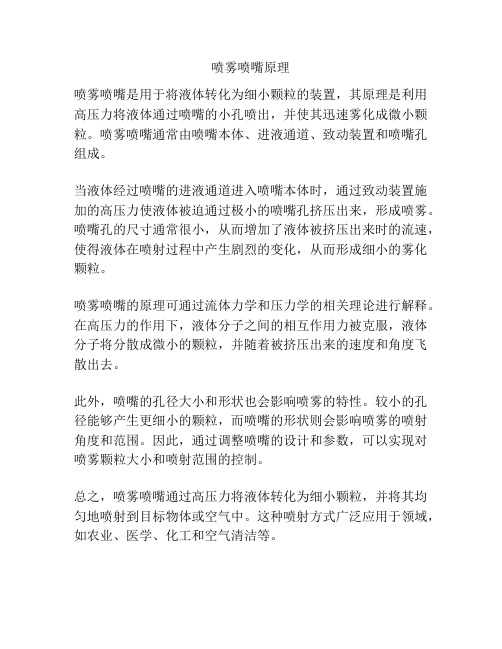 喷雾喷嘴原理

喷雾喷嘴是用于将液体转化为细小颗粒的装置，其原理是利用高压力将液体通过喷嘴的小孔喷出，并使其迅速雾化成微小颗粒。喷雾喷嘴通常由喷嘴本体、进液通道、致动装置和喷嘴孔组成。

当液体经过喷嘴的进液通道进入喷嘴本体时，通过致动装置施加的高压力使液体被迫通过极小的喷嘴孔挤压出来，形成喷雾。喷嘴孔的尺寸通常很小，从而增加了液体被挤压出来时的流速，使得液体在喷射过程中产生剧烈的变化，从而形成细小的雾化颗粒。

喷雾喷嘴的原理可通过流体力学和压力学的相关理论进行解释。在高压力的作用下，液体分子之间的相互作用力被克服，液体分子将分散成微小的颗粒，并随着被挤压出来的速度和角度飞散出去。

此外，喷嘴的孔径大小和形状也会影响喷雾的特性。较小的孔径能够产生更细小的颗粒，而喷嘴的形状则会影响喷雾的喷射角度和范围。因此，通过调整喷嘴的设计和参数，可以实现对喷雾颗粒大小和喷射范围的控制。

总之，喷雾喷嘴通过高压力将液体转化为细小颗粒，并将其均匀地喷射到目标物体或空气中。这种喷射方式广泛应用于领域，如农业、医学、化工和空气清洁等。